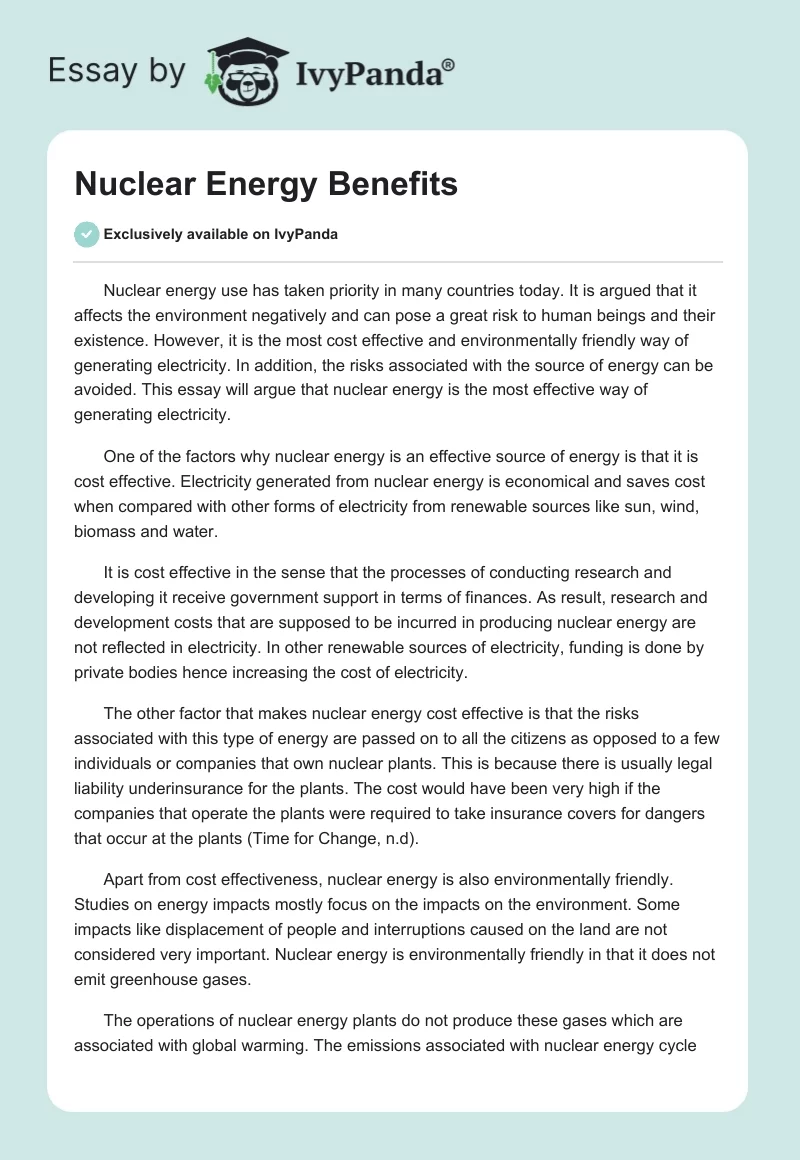 Essay by IvyPanda®

Nuclear Energy Benefits

Exclusively available on IvyPanda

Nuclear energy use has taken priority in many countries today. It is argued that it affects the environment negatively and can pose a great risk to human beings and their existence. However, it is the most cost effective and environmentally friendly way of generating electricity. In addition, the risks associated with the source of energy can be avoided. This essay will argue that nuclear energy is the most effective way of generating electricity.

One of the factors why nuclear energy is an effective source of energy is that it is cost effective. Electricity generated from nuclear energy is economical and saves cost when compared with other forms of electricity from renewable sources like sun, wind, biomass and water.

It is cost effective in the sense that the processes of conducting research and developing it receive government support in terms of finances. As result, research and development costs that are supposed to be incurred in producing nuclear energy are not reflected in electricity. In other renewable sources of electricity, funding is done by private bodies hence increasing the cost of electricity.

The other factor that makes nuclear energy cost effective is that the risks associated with this type of energy are passed on to all the citizens as opposed to a few individuals or companies that own nuclear plants. This is because there is usually legal liability underinsurance for the plants. The cost would have been very high if the companies that operate the plants were required to take insurance covers for dangers that occur at the plants (Time for Change, n.d).

Apart from cost effectiveness, nuclear energy is also environmentally friendly. Studies on energy impacts mostly focus on the impacts on the environment. Some impacts like displacement of people and interruptions caused on the land are not considered very important. Nuclear energy is environmentally friendly in that it does not emit greenhouse gases.

The operations of nuclear energy plants do not produce these gases which are associated with global warming. The emissions associated with nuclear energy cycle